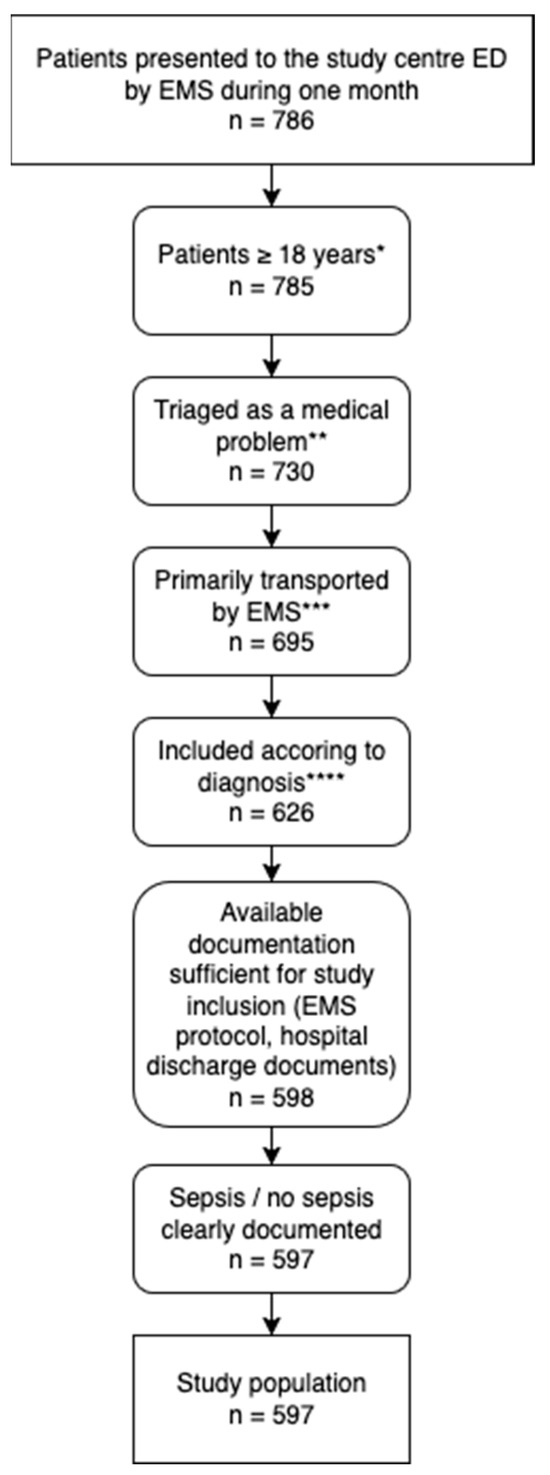 Patients presented to the study centre ED by EMS during one month
n = 786

Patients ≥ 18 years*
n = 785

Triaged as a medical problem**
n = 730

Primarily transported by EMS***
n = 695

Included accoring to diagnosis****
n = 626

Available documentation sufficient for study inclusion (EMS protocol, hospital discharge documents)
n = 598

Sepsis / no sepsis clearly documented
n = 597

Study population
n = 597